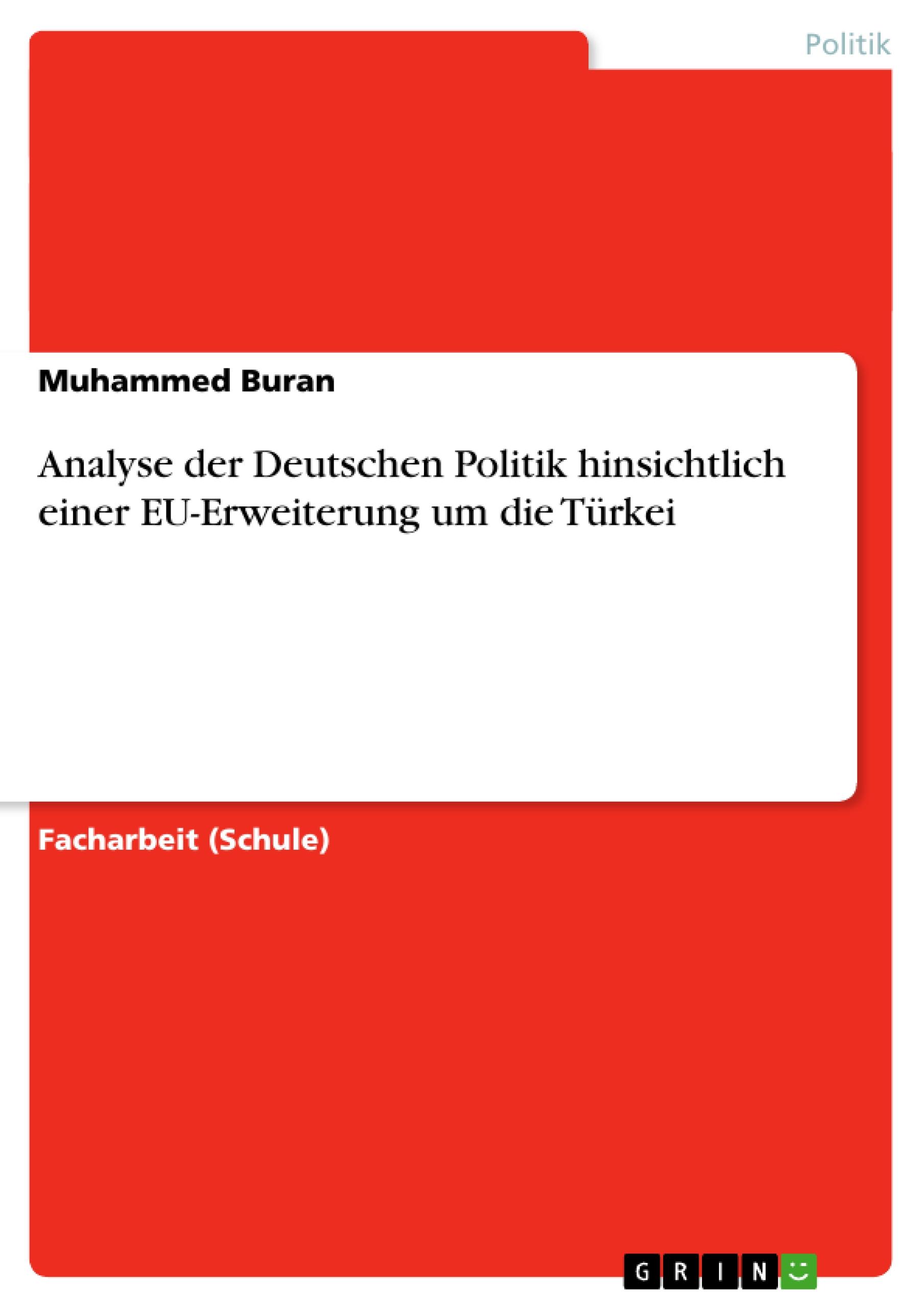 Politik

Muhammed Buran

Analyse der Deutschen Politik hinsichtlich einer EU-Erweiterung um die Türkei

Facharbeit (Schule)

GRIN